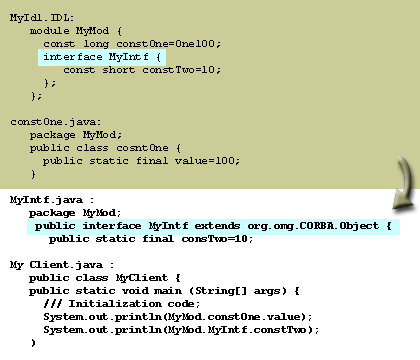 MyIdl.IDL:
module MyMod {
const long constOne=One100;
interface MyIntf {
const short constTwo=10;
};
};

constOne.java:
package MyMod;
public class cosntOne {
public static final value=100;
}

MyIntf.java :
package MyMod;
public interface MyIntf extends org.omg.CORBA.Object {
public static final consTwo=10;

My Client.java :
public class MyClient {
public static void main (String[] args) {
/// Initialization code;
System.out.println(MyMod.constOne.value);
System.out.println(MyMod.MyIntf.constTwo);
}